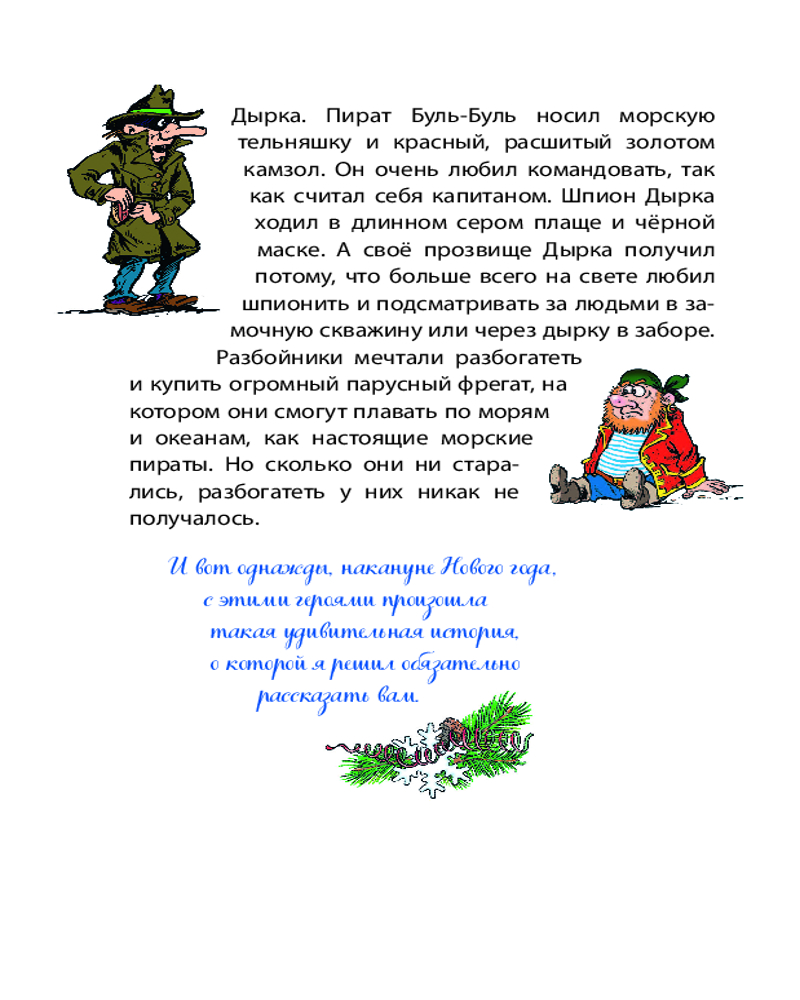 Дырка. Пират Буль-Буль носил морскую тельняшку и красный, расшитый золотом камзол. Он очень любил командовать, так как считал себя капитаном. Шпион Дырка ходил в длинном сером плаще и чёрной маске. А своё прозвище Дырка получил потому, что больше всего на свете любил шпионить и подсматривать за людьми в замочную скважину или через дырку в заборе.

Разбойники мечтали разбогатеть и купить огромный парусный фрегат, на котором они смогут плавать по морям и океанам, как настоящие морские пираты. Но сколько они ни старались, разбогатеть у них никак не получалось.

И вот однажды, накануне Нового года, с этими героями произошла такая удивительная история, о которой я решил обязательно рассказать вам.